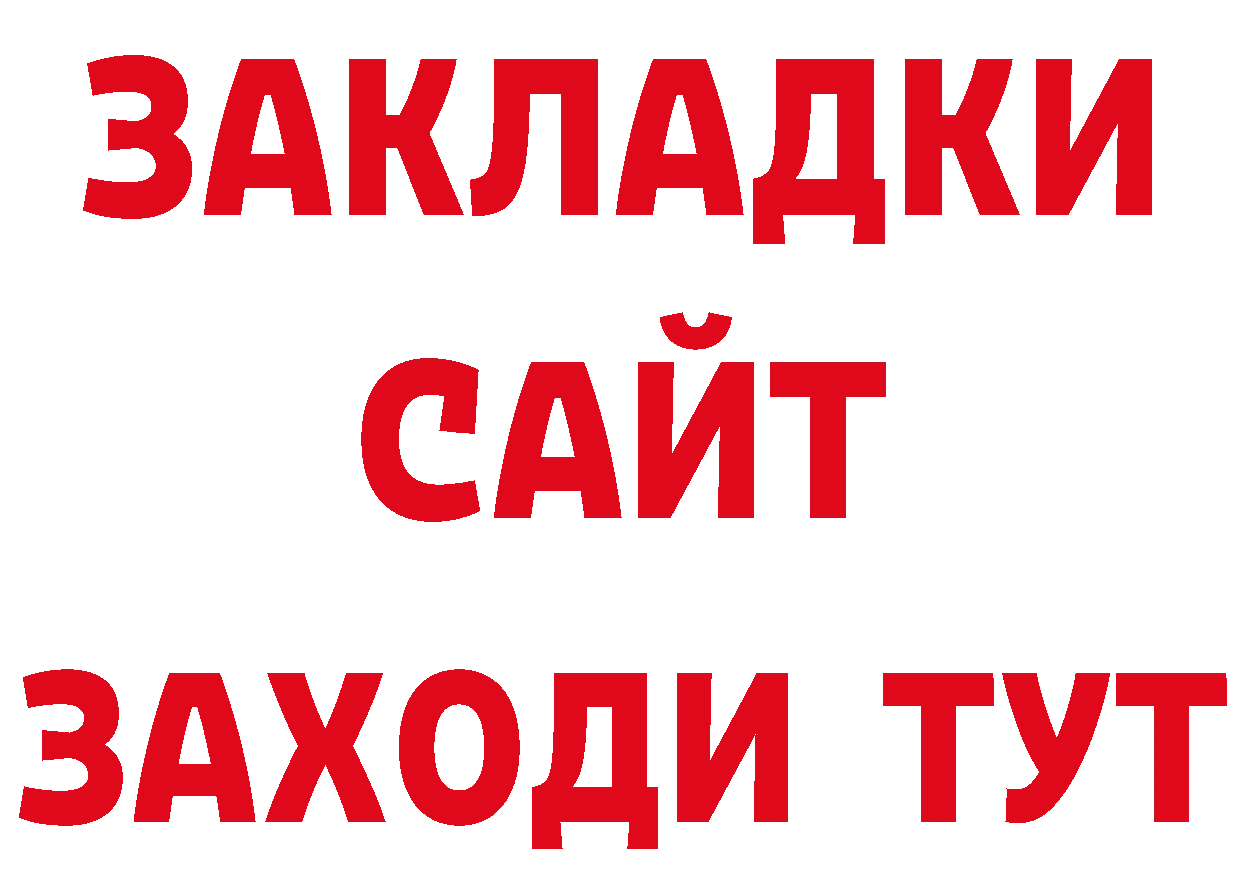 ЗАКЛАДКИ
САЙТ
ЗАХОДИ ТУТ